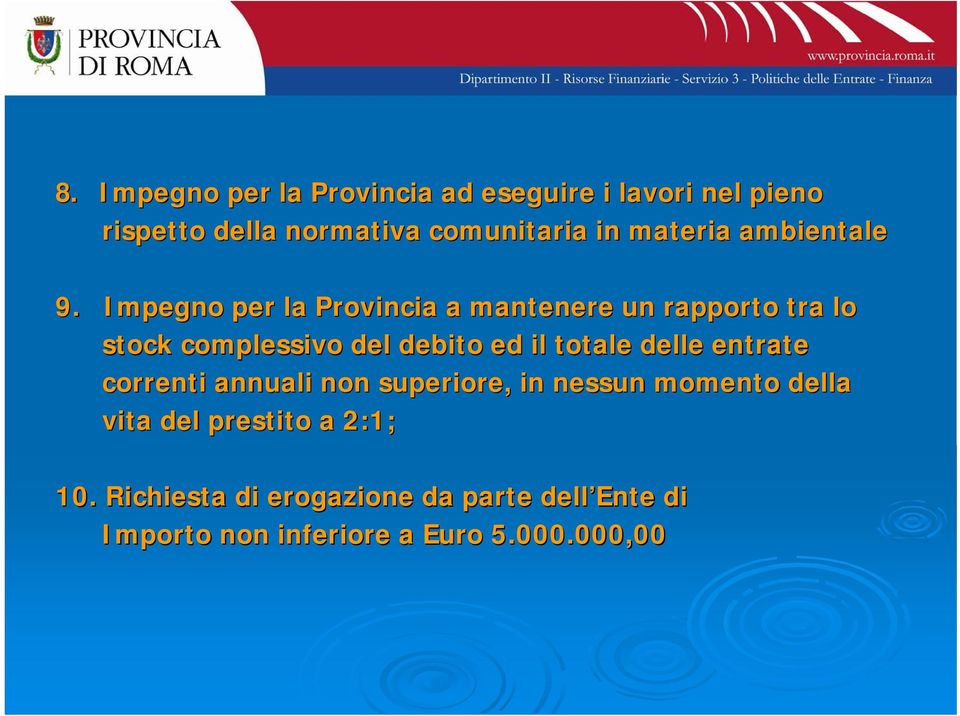 PROVINCIA DI ROMA

www.provincia.roma.it

Dipartimento II - Risorse Finanziarie - Servizio 3 - Politiche delle Entrate - Finanza

8. Impegno per la Provincia ad eseguire i lavori nel pieno rispetto della normativa comunitaria in materia ambientale

9. Impegno per la Provincia a mantenere un rapporto tra lo stock complessivo del debito ed il totale delle entrate correnti annuali non superiore, in nessun momento della vita del prestito a 2:1;

10. Richiesta di erogazione da parte dell'Ente di Importo non inferiore a Euro 5.000.000,00